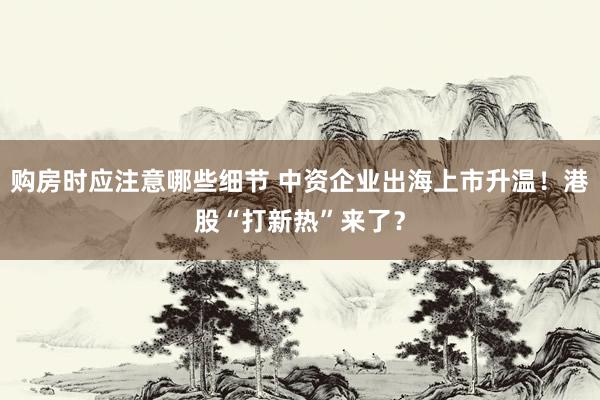 购房时应注意哪些细节 中资企业出海上市升温！港股“打新热”来了？